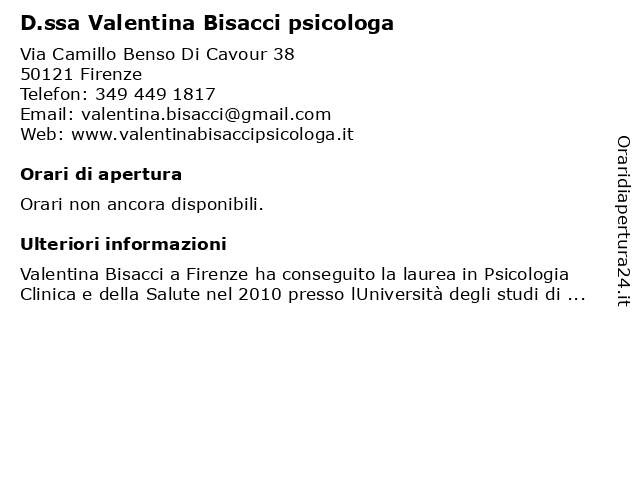 D.ssa Valentina Bisacci psicologa

Via Camillo Benso Di Cavour 38
50121 Firenze
Telefon: 349 449 1817
Email: valentina.bisacci@gmail.com
Web: www.valentinabisaccipsicologa.it

Orari di apertura

Orari non ancora disponibili.

Ulteriori informazioni

Valentina Bisacci a Firenze ha conseguito la laurea in Psicologia Clinica e della Salute nel 2010 presso lUniversità degli studi di ...

Oraridiapertura24.it